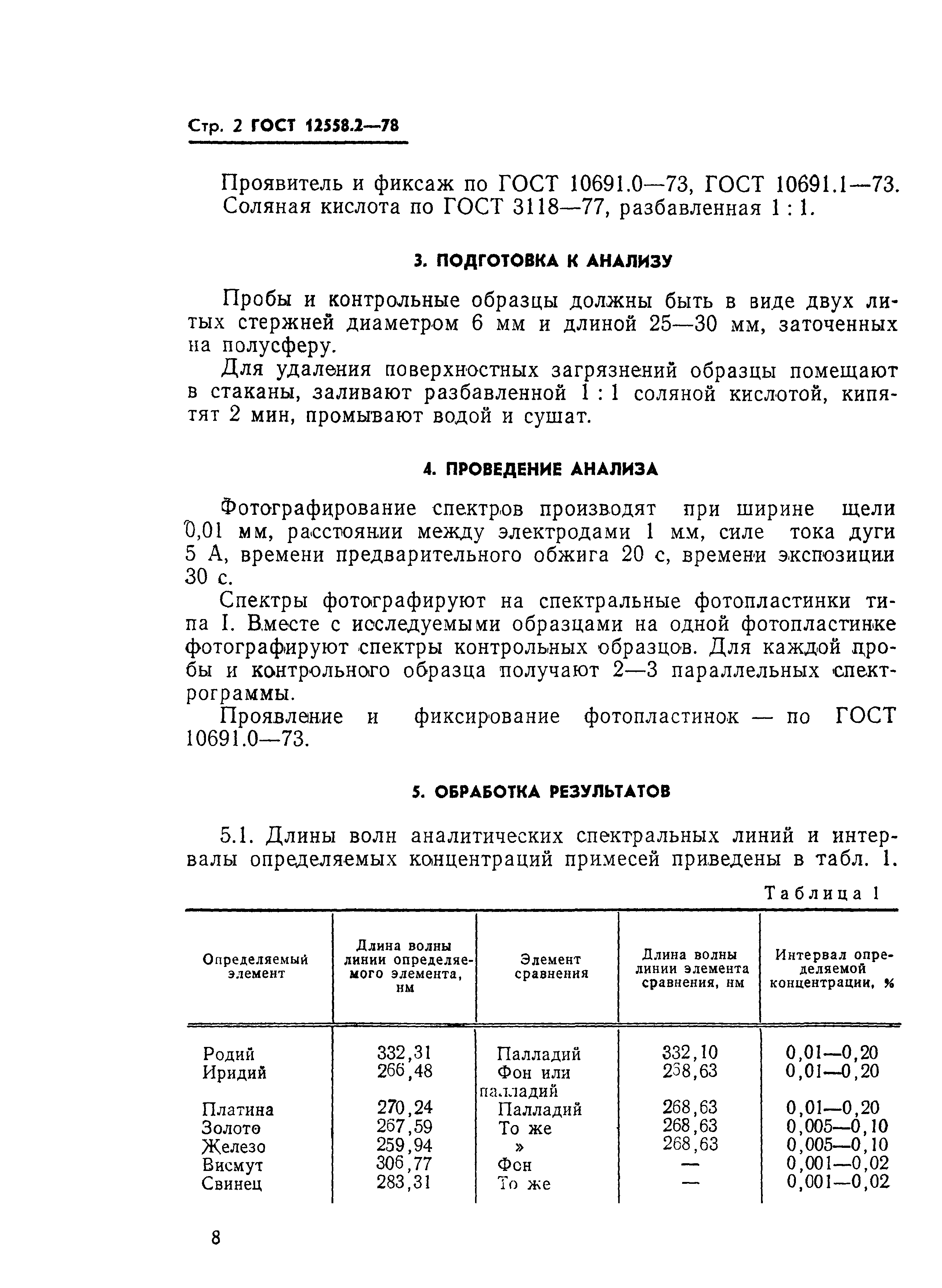 Стр. 2 ГОСТ 12558.2—78

Проявитель и фиксаж по ГОСТ 10691.0—73, ГОСТ 10691.1—73.
Соляная кислота по ГОСТ 3118—77, разбавленная 1 : 1.

3. ПОДГОТОВКА К АНАЛИЗУ

Пробы и контрольные образцы должны быть в виде двух литых стержней диаметром 6 мм и длиной 25—30 мм, заточенных на полусферу.

Для удаления поверхностных загрязнений образцы помещают в стаканы, заливают разбавленной 1 : 1 соляной кислотой, кипятят 2 мин, промывают водой и сушат.

4. ПРОВЕДЕНИЕ АНАЛИЗА

Фотографирование спектров производят при ширине щели 0,01 мм, расстоянии между электродами 1 мм, силе тока дуги 5 А, времени предварительного обжига 20 с, времени экспозиции 30 с.

Спектры фотографируют на спектральные фотопластинки типа I. Вместе с исследуемыми образцами на одной фотопластинке фотографируют спектры контрольных образцов. Для каждой пробы и контрольного образца получают 2—3 параллельных спектрограммы.

Проявление и фиксирование фотопластинок — по ГОСТ 10691.0—73.

5. ОБРАБОТКА РЕЗУЛЬТАТОВ

5.1. Длины волн аналитических спектральных линий и интервалы определяемых концентраций примесей приведены в табл. 1.

Таблица 1

| Определяемый элемент | Длина волны линии определяемого элемента, нм | Элемент сравнения | Длина волны линии элемента сравнения, нм | Интервал определяемой концентрации, % |
|---|---|---|---|---|
| Родий | 332,31 | Палладий | 332,10 | 0,01—0,20 |
| Иридий | 266,48 | Фон или палладий | 268,63 | 0,01—0,20 |
| Платина | 270,24 | Палладий | 268,63 | 0,01—0,20 |
| Золото | 267,59 | То же | 268,63 | 0,005—0,10 |
| Железо | 259,94 | » | 268,63 | 0,005—0,10 |
| Висмут | 306,77 | Фон | — | 0,001—0,02 |
| Свинец | 283,31 | То же | — | 0,001—0,02 |

8